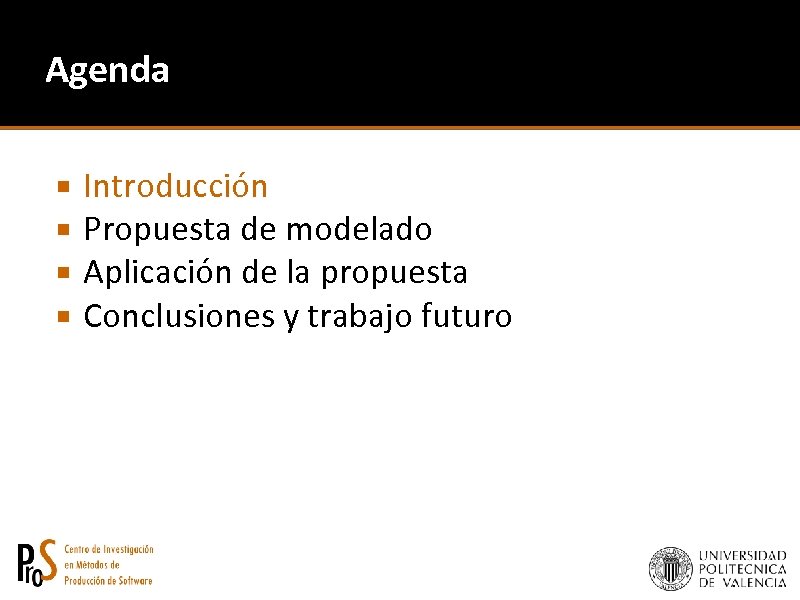 Agenda

• Introducción
• Propuesta de modelado
• Aplicación de la propuesta
• Conclusiones y trabajo futuro

ProS Centro de Investigación en Métodos de Producción de Software

UNIVERSIDAD POLITECNICA DE VALENCIA